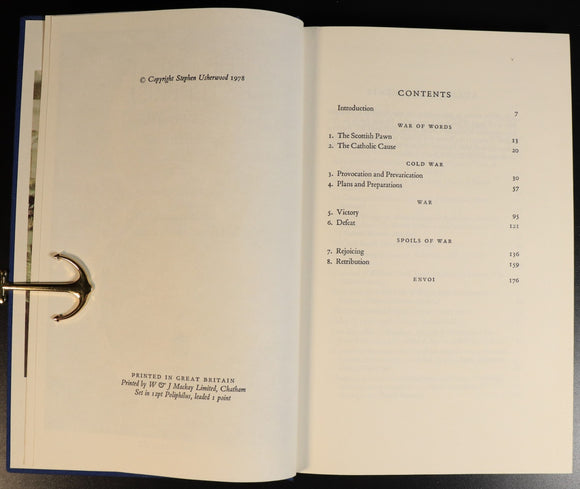 © Copyright Stephen Usherwood 1978

PRINTED IN GREAT BRITAIN
Printed by W & J Mackay Limited, Chatham
Set in 12pt Poliphilus, leaded 1 point

v

CONTENTS

Introduction 7

WAR OF WORDS

1. The Scottish Pawn 13
2. The Catholic Cause 20

COLD WAR

3. Provocation and Prevarication 30
4. Plans and Preparations 57

WAR

5. Victory 95
6. Defeat 121

SPOILS OF WAR

7. Rejoicing 136
8. Retribution 159

ENVOI 176